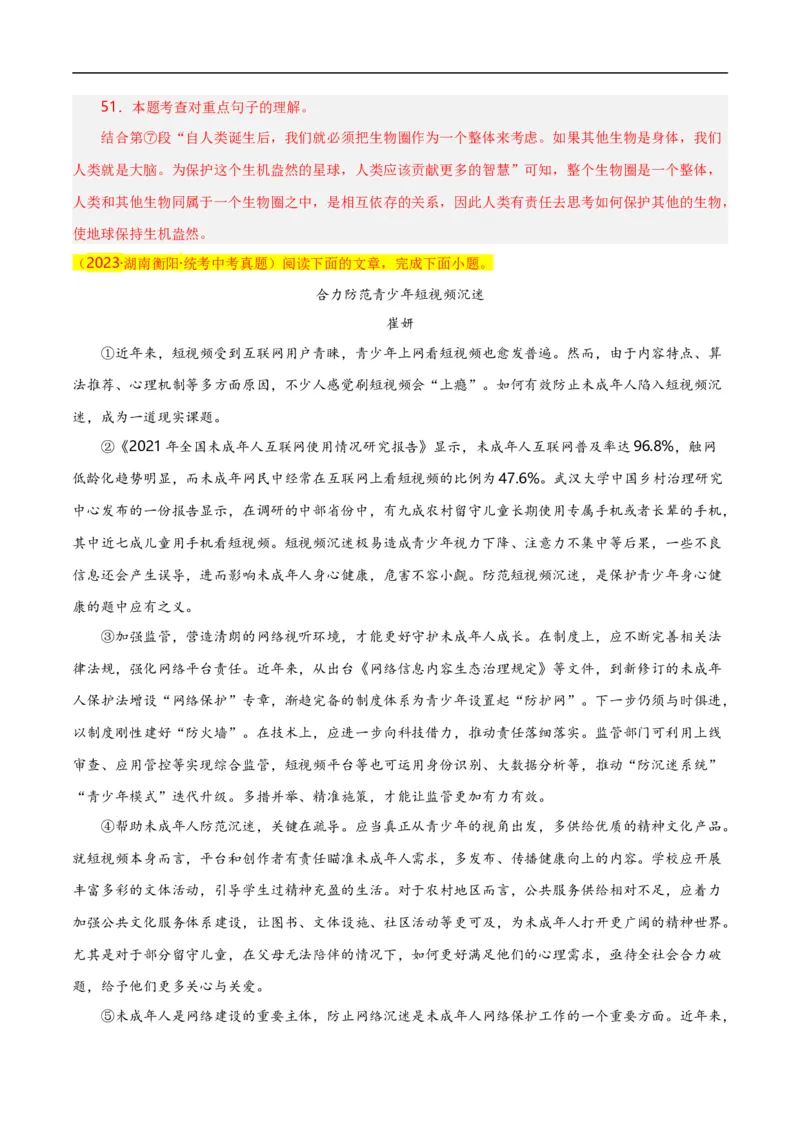 51．本题考查对重点句子的理解。

结合第⑦段“自人类诞生后，我们就必须把生物圈作为一个整体来考虑。如果其他生物是身体，我们人类就是大脑。为保护这个生机盎然的星球，人类应该贡献更多的智慧”可知，整个生物圈是一个整体，人类和其他生物同属于一个生物圈之中，是相互依存的关系，因此人类有责任去思考如何保护其他的生物，使地球保持生机盎然。

（2023·湖南衡阳·统考中考真题）阅读下面的文章，完成下面小题。

合力防范青少年短视频沉迷

崔妍

①近年来，短视频受到互联网用户青睐，青少年上网看短视频也愈发普遍。然而，由于内容特点、算法推荐、心理机制等多方面原因，不少人感觉刷短视频会“上瘾”。如何有效防止未成年人陷入短视频沉迷，成为一道现实课题。

②《2021年全国未成年人互联网使用情况研究报告》显示，未成年人互联网普及率达96.8%，触网低龄化趋势明显，而未成年网民中经常在互联网上看短视频的比例为47.6%。武汉大学中国乡村治理研究中心发布的一份报告显示，在调研的中部省份中，有九成农村留守儿童长期使用专属手机或者长辈的手机，其中近七成儿童用手机看短视频。短视频沉迷极易造成青少年视力下降、注意力不集中等后果，一些不良信息还会产生误导，进而影响未成年人身心健康，危害不容小觑。防范短视频沉迷，是保护青少年身心健康的题中应有之义。

③加强监管，营造清朗的网络视听环境，才能更好守护未成年人成长。在制度上，应不断完善相关法律法规，强化网络平台责任。近年来，从出台《网络信息内容生态治理规定》等文件，到新修订的未成年人保护法增设“网络保护”专章，渐趋完备的制度体系为青少年设置起“防护网”。下一步仍须与时俱进，以制度刚性建好“防火墙”。在技术上，应进一步向科技借力，推动责任落细落实。监管部门可利用上线审查、应用管控等实现综合监管，短视频平台等也可运用身份识别、大数据分析等，推动“防沉迷系统”“青少年模式”迭代升级。多措并举、精准施策，才能让监管更加有力有效。

④帮助未成年人防范沉迷，关键在疏导。应当真正从青少年的视角出发，多供给优质的精神文化产品。就短视频本身而言，平台和创作者有责任瞄准未成年人需求，多发布、传播健康向上的内容。学校应开展丰富多彩的文体活动，引导学生过精神充盈的生活。对于农村地区而言，公共服务供给相对不足，应着力加强公共文化服务体系建设，让图书、文体设施、社区活动等更可及，为未成年人打开更广阔的精神世界。尤其是对于部分留守儿童，在父母无法陪伴的情况下，如何更好满足他们的心理需求，亟待全社会合力破题，给予他们更多关心与关爱。

⑤未成年人是网络建设的重要主体，防止网络沉迷是未成年人网络保护工作的一个重要方面。近年来，